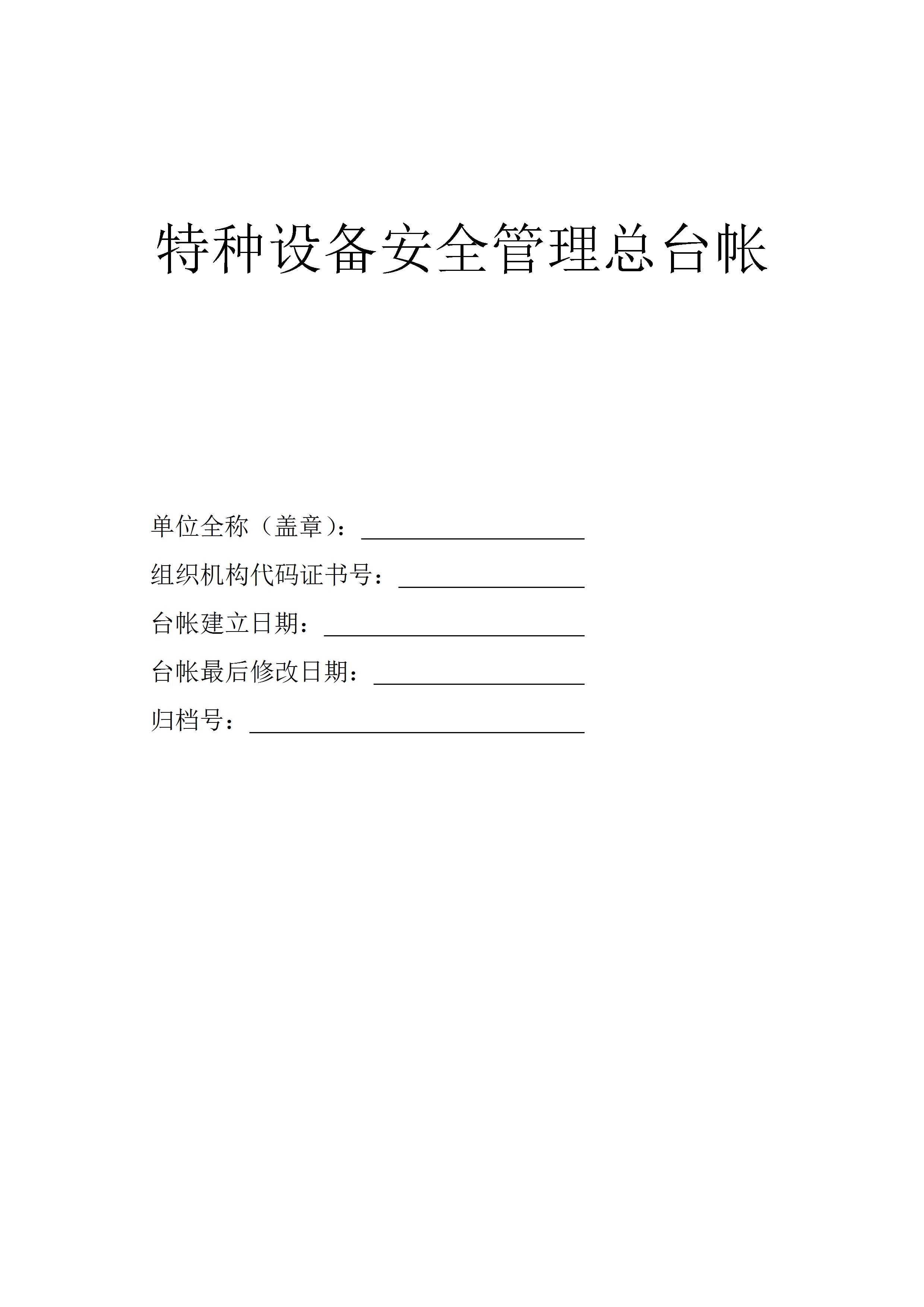 特种设备安全管理总台帐

单位全称（盖章）：____

组织机构代码证书号：____

台帐建立日期：____

台帐最后修改日期：____

归档号：____